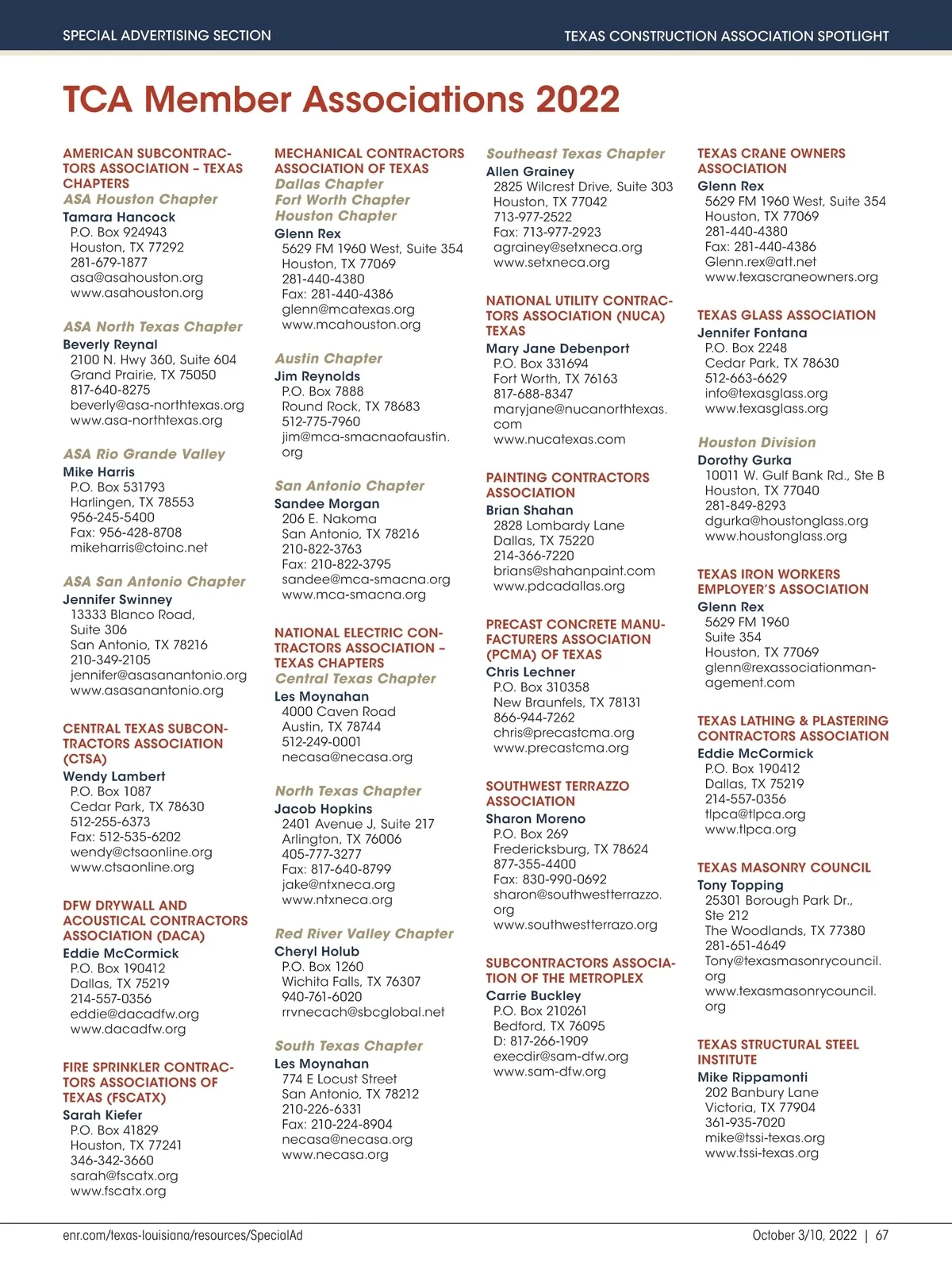 SPECIAL ADVERTISING SECTION

TEXAS CONSTRUCTION ASSOCIATION SPOTLIGHT

TCA Member Associations 2022

AMERICAN SUBCONTRACTORS ASSOCIATION – TEXAS CHAPTERS
ASA Houston Chapter
Tamara Hancock
P.O. Box 924943
Houston, TX 77292
281-679-1877
asa@asahouston.org
www.asahouston.org

ASA North Texas Chapter
Beverly Reynal
2100 N. Hwy 360, Suite 604
Grand Prairie, TX 75050
817-640-8275
beverly@asa-northtexas.org
www.asa-northtexas.org

ASA Rio Grande Valley
Mike Harris
P.O. Box 531793
Harlingen, TX 78553
956-245-5400
Fax: 956-428-8708
mikeharris@ctoinc.net

ASA San Antonio Chapter
Jennifer Swinney
13333 Blanco Road, Suite 306
San Antonio, TX 78216
210-349-2105
jennifer@asasanantonio.org
www.asasanantonio.org

CENTRAL TEXAS SUBCONTRACTORS ASSOCIATION (CTSA)
Wendy Lambert
P.O. Box 1087
Cedar Park, TX 78630
512-255-6373
Fax: 512-535-6202
wendy@ctsaonline.org
www.ctsaonline.org

DFW DRYWALL AND ACOUSTICAL CONTRACTORS ASSOCIATION (DACA)
Eddie McCormick
P.O. Box 190412
Dallas, TX 75219
214-557-0356
eddie@dacadfw.org
www.dacadfw.org

FIRE SPRINKLER CONTRACTORS ASSOCIATIONS OF TEXAS (FSCATX)
Sarah Kiefer
P.O. Box 41829
Houston, TX 77241
346-342-3660
sarah@fscatx.org
www.fscatx.org

MECHANICAL CONTRACTORS ASSOCIATION OF TEXAS
Dallas Chapter
Fort Worth Chapter
Houston Chapter
Glenn Rex
5629 FM 1960 West, Suite 354
Houston, TX 77069
281-440-4380
Fax: 281-440-4386
glenn@mcatexas.org
www.mcahouston.org

Austin Chapter
Jim Reynolds
P.O. Box 7888
Round Rock, TX 78683
512-775-7960
jim@mca-smacnaofaustin.org

San Antonio Chapter
Sandee Morgan
206 E. Nakoma
San Antonio, TX 78216
210-822-3763
Fax: 210-822-3795
sandee@mca-smacna.org
www.mca-smacna.org

NATIONAL ELECTRIC CONTRACTORS ASSOCIATION – TEXAS CHAPTERS
Central Texas Chapter
Les Moynahan
4000 Caven Road
Austin, TX 78744
512-249-0001
necasa@necasa.org

North Texas Chapter
Jacob Hopkins
2401 Avenue J, Suite 217
Arlington, TX 76006
405-777-3277
Fax: 817-640-8799
jake@ntxneca.org
www.ntxneca.org

Red River Valley Chapter
Cheryl Holub
P.O. Box 1260
Wichita Falls, TX 76307
940-761-6020
rrvnecach@sbcglobal.net

South Texas Chapter
Les Moynahan
774 E Locust Street
San Antonio, TX 78212
210-226-6331
Fax: 210-224-8904
necasa@necasa.org
www.necasa.org

Southeast Texas Chapter
Allen Grainey
2825 Wilcrest Drive, Suite 303
Houston, TX 77042
713-977-2522
Fax: 713-977-2923
agrainey@setxneca.org
www.setxneca.org

NATIONAL UTILITY CONTRACTORS ASSOCIATION (NUCA) TEXAS
Mary Jane Debenport
P.O. Box 331694
Fort Worth, TX 76163
817-688-8347
maryjane@nucanorthtexas.com
www.nucatexas.com

PAINTING CONTRACTORS ASSOCIATION
Brian Shahan
2828 Lombardy Lane
Dallas, TX 75220
214-366-7220
brians@shahanpaint.com
www.pdcadallas.org

PRECAST CONCRETE MANUFACTURERS ASSOCIATION (PCMA) OF TEXAS
Chris Lechner
P.O. Box 310358
New Braunfels, TX 78131
866-944-7262
chris@precastcma.org
www.precastcma.org

SOUTHWEST TERRAZZO ASSOCIATION
Sharon Moreno
P.O. Box 269
Fredericksburg, TX 78624
877-355-4400
Fax: 830-990-0692
sharon@southwestterrazzo.org
www.southwestterrazo.org

SUBCONTRACTORS ASSOCIATION OF THE METROPLEX
Carrie Buckley
P.O. Box 210261
Bedford, TX 76095
D: 817-266-1909
execdir@sam-dfw.org
www.sam-dfw.org

TEXAS CRANE OWNERS ASSOCIATION
Glenn Rex
5629 FM 1960 West, Suite 354
Houston, TX 77069
281-440-4380
Fax: 281-440-4386
Glenn.rex@att.net
www.texascraneowners.org

TEXAS GLASS ASSOCIATION
Jennifer Fontana
P.O. Box 2248
Cedar Park, TX 78630
512-663-6629
info@texasglass.org
www.texasglass.org

Houston Division
Dorothy Gurka
10011 W. Gulf Bank Rd., Ste B
Houston, TX 77040
281-849-8293
dgurka@houstonglass.org
www.houstonglass.org

TEXAS IRON WORKERS EMPLOYER'S ASSOCIATION
Glenn Rex
5629 FM 1960
Suite 354
Houston, TX 77069
glenn@rexassociationmanagement.com

TEXAS LATHING & PLASTERING CONTRACTORS ASSOCIATION
Eddie McCormick
P.O. Box 190412
Dallas, TX 75219
214-557-0356
tlpca@tlpca.org
www.tlpca.org

TEXAS MASONRY COUNCIL
Tony Topping
25301 Borough Park Dr., Ste 212
The Woodlands, TX 77380
281-651-4649
Tony@texasmasonrycouncil.org
www.texasmasonrycouncil.org

TEXAS STRUCTURAL STEEL INSTITUTE
Mike Rippamonti
202 Banbury Lane
Victoria, TX 77904
361-935-7020
mike@tssi-texas.org
www.tssi-texas.org

enr.com/texas-louisiana/resources/SpecialAd

October 3/10, 2022 | 67